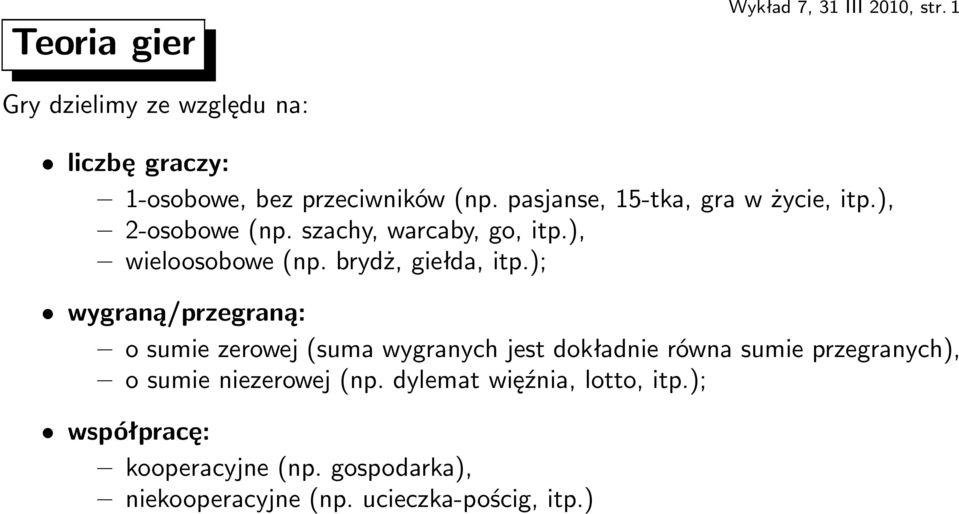 Wykład 7, 31 III 2010, str. 1

Teoria gier

Gry dzielimy ze względu na:

• liczbę graczy:
– 1-osobowe, bez przeciwników (np. pasjanse, 15-tka, gra w życie, itp.),
– 2-osobowe (np. szachy, warcaby, go, itp.),
– wieloosobowe (np. brydż, giełda, itp.);

• wygraną/przegraną:
– o sumie zerowej (suma wygranych jest dokładnie równa sumie przegranych),
– o sumie niezerowej (np. dylemat więźnia, lotto, itp.);

• współpracę:
– kooperacyjne (np. gospodarka),
– niekooperacyjne (np. ucieczka-pościg, itp.)